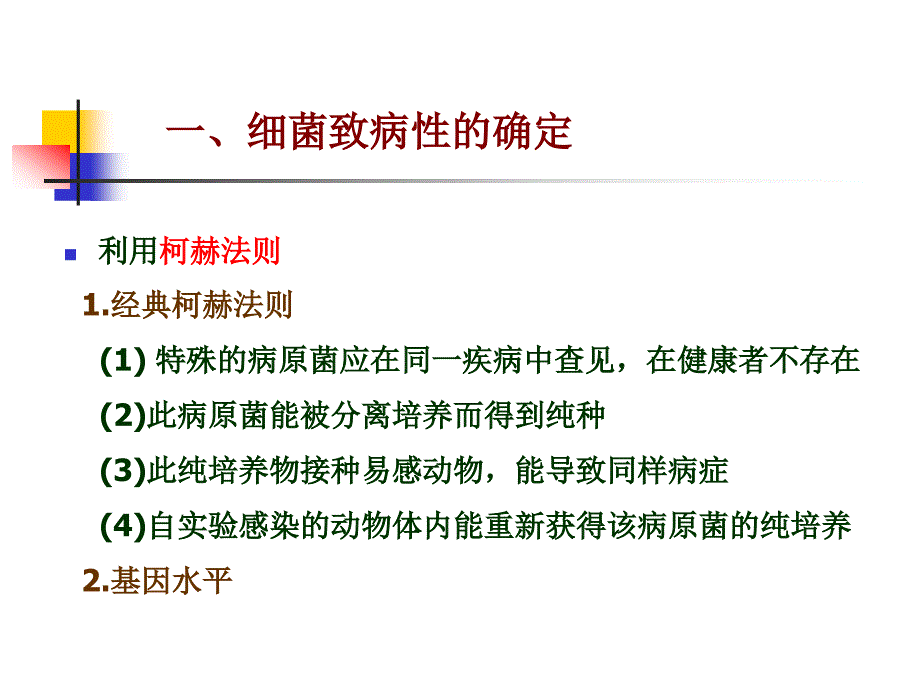 一、细菌致病性的确定

利用柯赫法则

1.经典柯赫法则

(1) 特殊的病原菌应在同一疾病中查见，在健康者不存在

(2)此病原菌能被分离培养而得到纯种

(3)此纯培养物接种易感动物，能导致同样病症

(4)自实验感染的动物体内能重新获得该病原菌的纯培养

2.基因水平